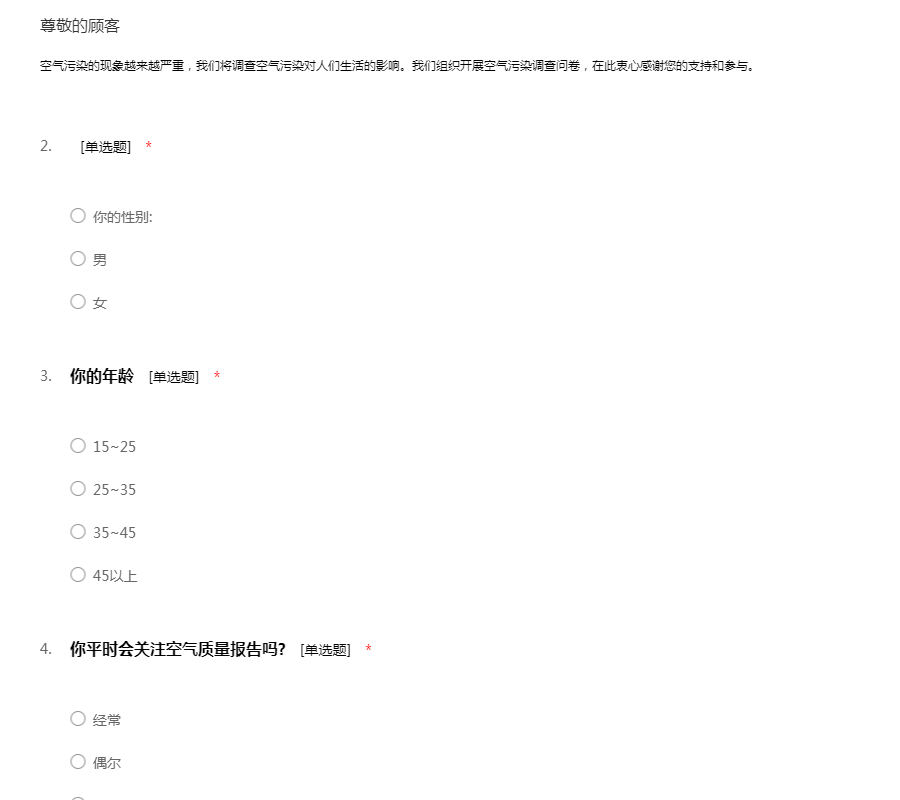 尊敬的顾客

空气污染的现象越来越严重，我们将调查空气污染对人们生活的影响。我们组织开展空气污染调查问卷，在此衷心感谢您的支持和参与。

2. [单选题] *

○ 你的性别:

○ 男

○ 女

3. 你的年龄 [单选题] *

○ 15~25

○ 25~35

○ 35~45

○ 45以上

4. 你平时会关注空气质量报告吗? [单选题] *

○ 经常

○ 偶尔